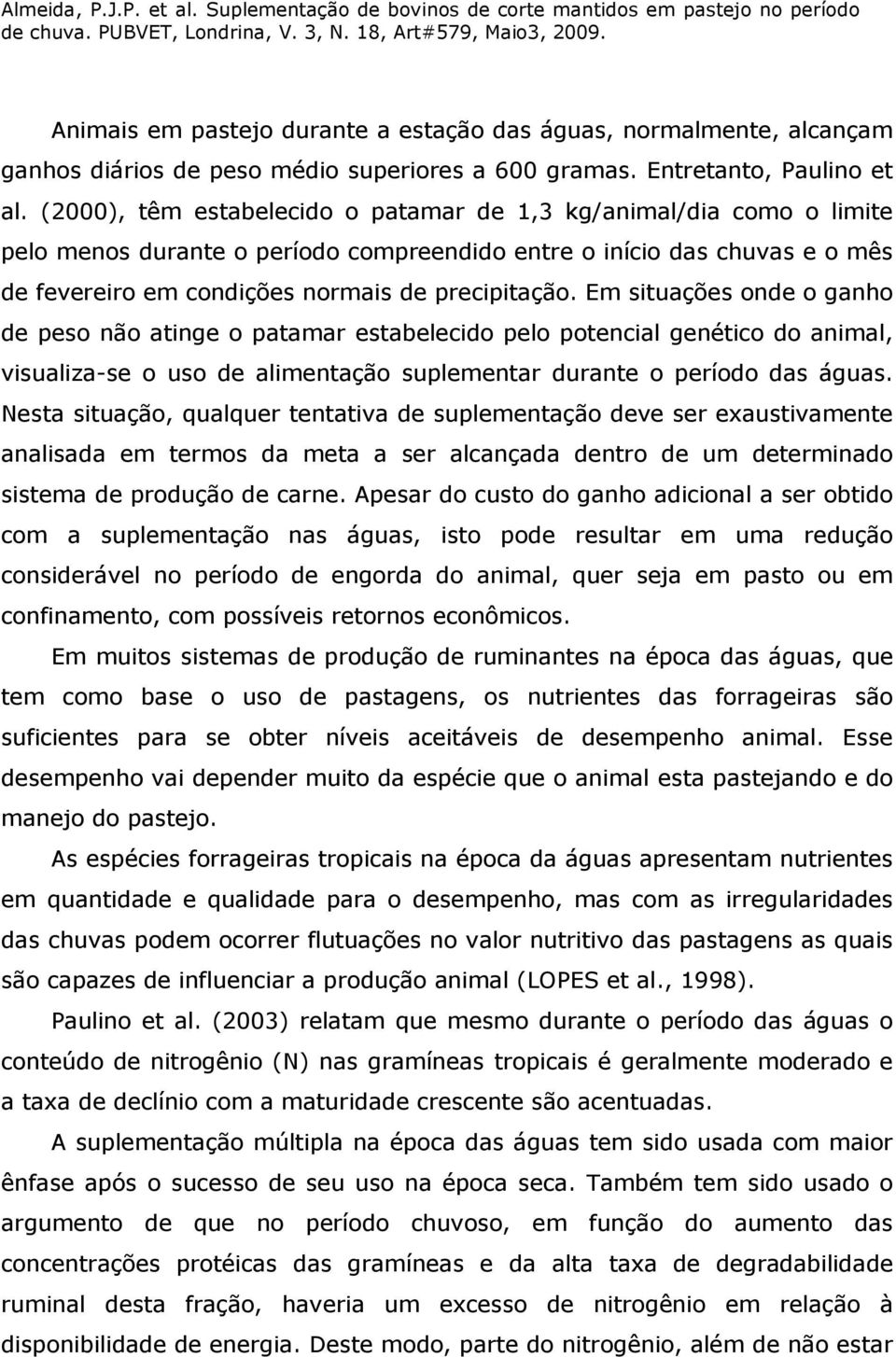 Almeida, P.J.P. et al. Suplementação de bovinos de corte mantidos em pastejo no período de chuva. PUBVET, Londrina, V. 3, N. 18, Art#579, Maio3, 2009.

Animais em pastejo durante a estação das águas, normalmente, alcançam ganhos diários de peso médio superiores a 600 gramas. Entretanto, Paulino et al. (2000), têm estabelecido o patamar de 1,3 kg/animal/dia como o limite pelo menos durante o período compreendido entre o início das chuvas e o mês de fevereiro em condições normais de precipitação. Em situações onde o ganho de peso não atinge o patamar estabelecido pelo potencial genético do animal, visualiza-se o uso de alimentação suplementar durante o período das águas. Nesta situação, qualquer tentativa de suplementação deve ser exaustivamente analisada em termos da meta a ser alcançada dentro de um determinado sistema de produção de carne. Apesar do custo do ganho adicional a ser obtido com a suplementação nas águas, isto pode resultar em uma redução considerável no período de engorda do animal, quer seja em pasto ou em confinamento, com possíveis retornos econômicos.

Em muitos sistemas de produção de ruminantes na época das águas, que tem como base o uso de pastagens, os nutrientes das forrageiras são suficientes para se obter níveis aceitáveis de desempenho animal. Esse desempenho vai depender muito da espécie que o animal esta pastejando e do manejo do pastejo.

As espécies forrageiras tropicais na época da águas apresentam nutrientes em quantidade e qualidade para o desempenho, mas com as irregularidades das chuvas podem ocorrer flutuações no valor nutritivo das pastagens as quais são capazes de influenciar a produção animal (LOPES et al., 1998).

Paulino et al. (2003) relatam que mesmo durante o período das águas o conteúdo de nitrogênio (N) nas gramíneas tropicais é geralmente moderado e a taxa de declínio com a maturidade crescente são acentuadas.

A suplementação múltipla na época das águas tem sido usada com maior ênfase após o sucesso de seu uso na época seca. Também tem sido usado o argumento de que no período chuvoso, em função do aumento das concentrações protéicas das gramíneas e da alta taxa de degradabilidade ruminal desta fração, haveria um excesso de nitrogênio em relação à disponibilidade de energia. Deste modo, parte do nitrogênio, além de não estar